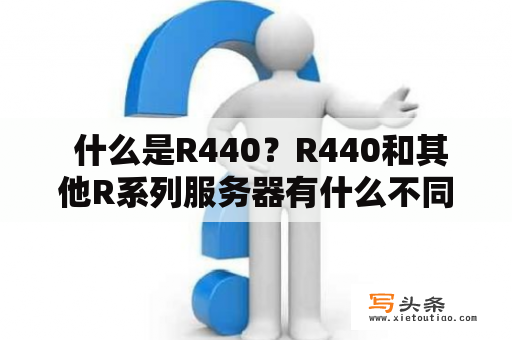 什么是R440？R440和其他R系列服务器有什么不同

写头条
www.xietoutiao.com